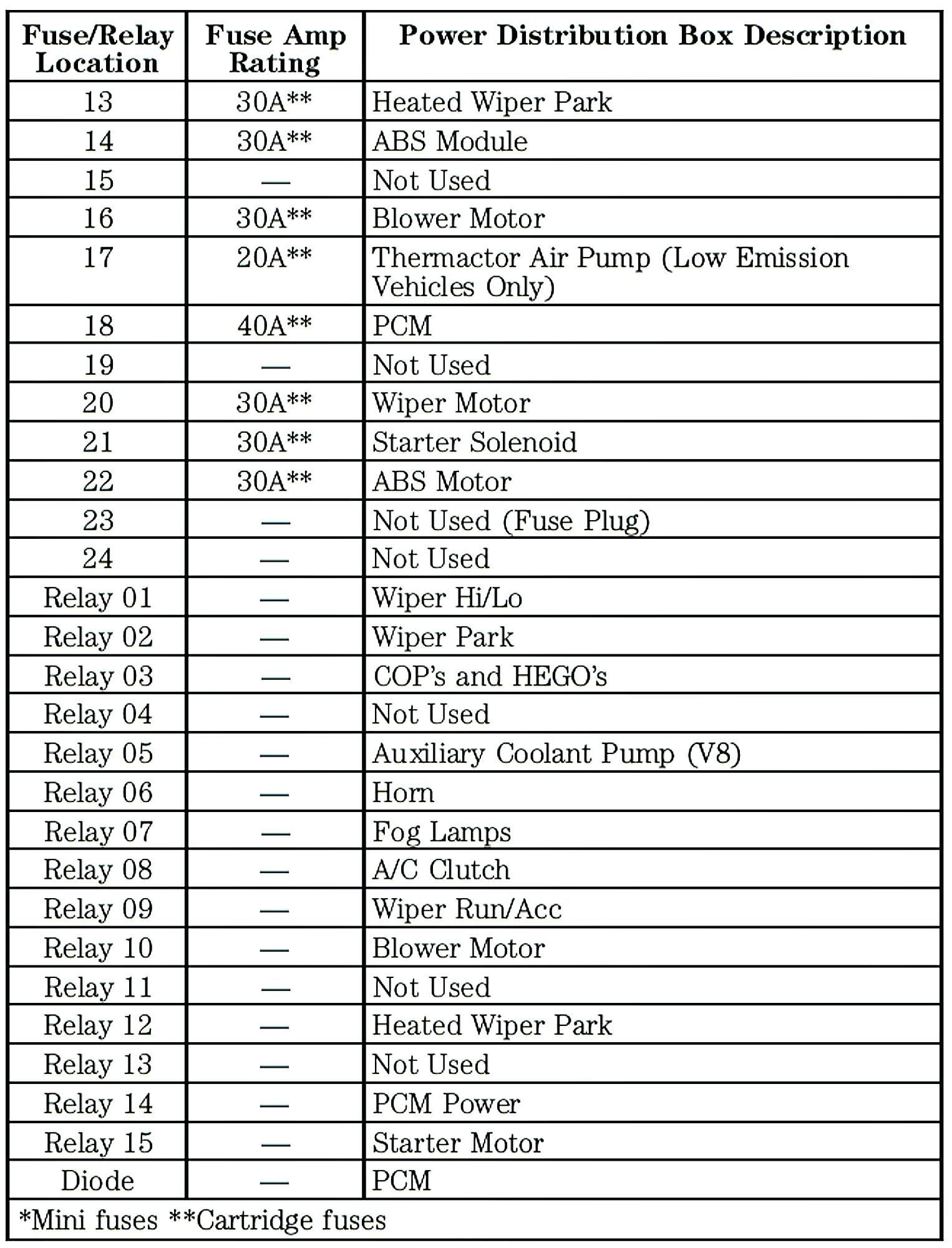 | Fuse/Relay Location | Fuse Amp Rating | Power Distribution Box Description |
|---|---|---|
| 13 | 30A** | Heated Wiper Park |
| 14 | 30A** | ABS Module |
| 15 | — | Not Used |
| 16 | 30A** | Blower Motor |
| 17 | 20A** | Thermactor Air Pump (Low Emission Vehicles Only) |
| 18 | 40A** | PCM |
| 19 | — | Not Used |
| 20 | 30A** | Wiper Motor |
| 21 | 30A** | Starter Solenoid |
| 22 | 30A** | ABS Motor |
| 23 | — | Not Used (Fuse Plug) |
| 24 | — | Not Used |
| Relay 01 | — | Wiper Hi/Lo |
| Relay 02 | — | Wiper Park |
| Relay 03 | — | COP's and HEGO's |
| Relay 04 | — | Not Used |
| Relay 05 | — | Auxiliary Coolant Pump (V8) |
| Relay 06 | — | Horn |
| Relay 07 | — | Fog Lamps |
| Relay 08 | — | A/C Clutch |
| Relay 09 | — | Wiper Run/Acc |
| Relay 10 | — | Blower Motor |
| Relay 11 | — | Not Used |
| Relay 12 | — | Heated Wiper Park |
| Relay 13 | — | Not Used |
| Relay 14 | — | PCM Power |
| Relay 15 | — | Starter Motor |
| Diode | — | PCM |

*Mini fuses **Cartridge fuses